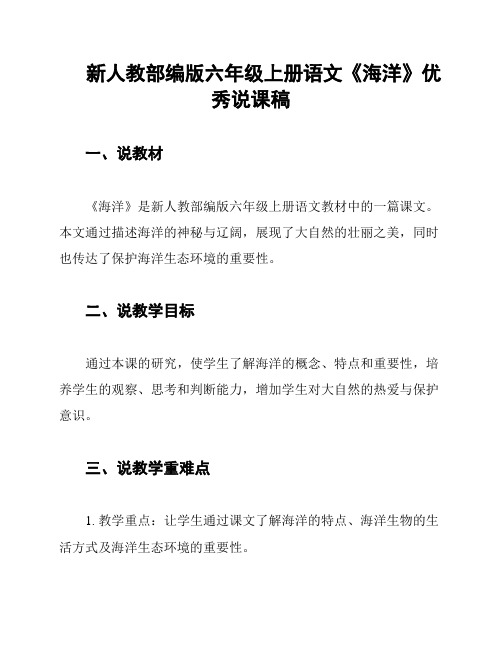 新人教部编版六年级上册语文《海洋》优秀说课稿

一、说教材

《海洋》是新人教部编版六年级上册语文教材中的一篇课文。本文通过描述海洋的神秘与辽阔，展现了大自然的壮丽之美，同时也传达了保护海洋生态环境的重要性。

二、说教学目标

通过本课的研究，使学生了解海洋的概念、特点和重要性，培养学生的观察、思考和判断能力，增加学生对大自然的热爱与保护意识。

三、说教学重难点

1. 教学重点：让学生通过课文了解海洋的特点、海洋生物的生活方式及海洋生态环境的重要性。